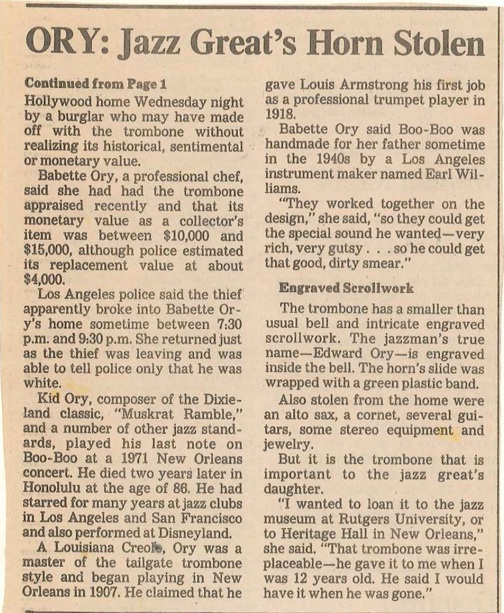 ORY: Jazz Great's Horn Stolen

Continued from Page 1

Hollywood home Wednesday night by a burglar who may have made off with the trombone without realizing its historical, sentimental or monetary value.

Babette Ory, a professional chef, said she had had the trombone appraised recently and that its monetary value as a collector's item was between $10,000 and $15,000, although police estimated its replacement value at about $4,000.

Los Angeles police said the thief apparently broke into Babette Ory's home sometime between 7:30 p.m. and 9:30 p.m. She returned just as the thief was leaving and was able to tell police only that he was white.

Kid Ory, composer of the Dixieland classic, "Muskrat Ramble," and a number of other jazz standards, played his last note on Boo-Boo at a 1971 New Orleans concert. He died two years later in Honolulu at the age of 86. He had starred for many years at jazz clubs in Los Angeles and San Francisco and also performed at Disneyland.

A Louisiana Creole, Ory was a master of the tailgate trombone style and began playing in New Orleans in 1907. He claimed that he gave Louis Armstrong his first job as a professional trumpet player in 1918.

Babette Ory said Boo-Boo was handmade for her father sometime in the 1940s by a Los Angeles instrument maker named Earl Williams.

"They worked together on the design," she said, "so they could get the special sound he wanted—very rich, very gutsy . . . so he could get that good, dirty smear."

Engraved Scrollwork

The trombone has a smaller than usual bell and intricate engraved scrollwork. The jazzman's true name—Edward Ory—is engraved inside the bell. The horn's slide was wrapped with a green plastic band.

Also stolen from the home were an alto sax, a cornet, several guitars, some stereo equipment and jewelry.

But it is the trombone that is important to the jazz great's daughter.

"I wanted to loan it to the jazz museum at Rutgers University, or to Heritage Hall in New Orleans," she said. "That trombone was irreplaceable—he gave it to me when I was 12 years old. He said I would have it when he was gone."